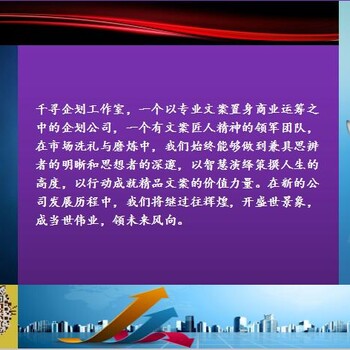 千寻企划工作室，一个以专业文案置身商业运筹之中的企划公司，一个有文案匠人精神的领军团队，在市场洗礼与磨炼中，我们始终能够做到兼具思辨者的明晰和思想者的深邃，以智慧演绎策撰人生的高度，以行动成就精品文案的价值力量。在新的公司发展历程中，我们将继过往辉煌，开盛世景象，成当世伟业，领未来风向。